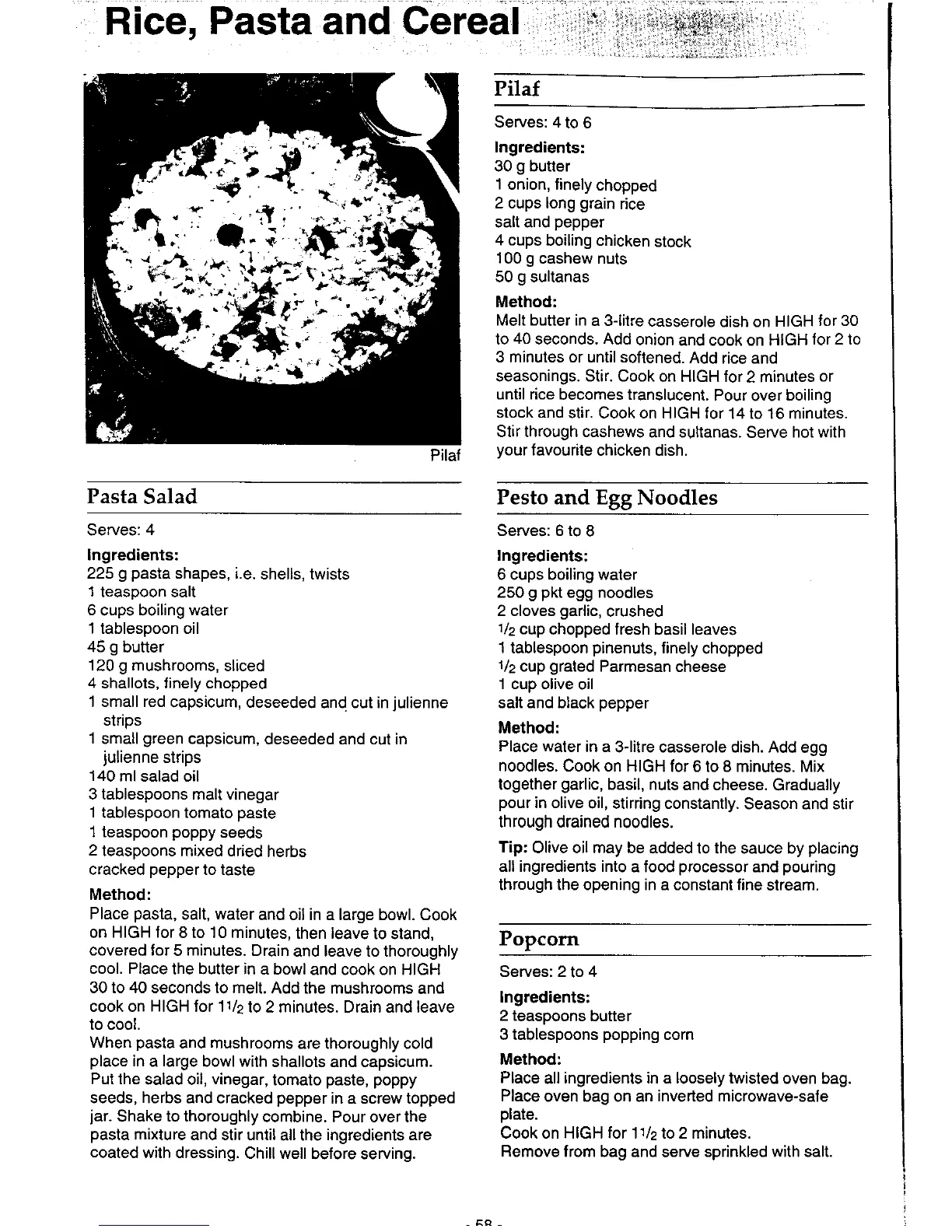 Rice, Pasta and Cereal

Pilaf

Pasta Salad

Serves: 4

Ingredients:
225 g pasta shapes, i.e. shells, twists
1 teaspoon salt
6 cups boiling water
1 tablespoon oil
45 g butter
120 g mushrooms, sliced
4 shallots, finely chopped
1 small red capsicum, deseeded and cut in julienne strips
1 small green capsicum, deseeded and cut in julienne strips
140 ml salad oil
3 tablespoons malt vinegar
1 tablespoon tomato paste
1 teaspoon poppy seeds
2 teaspoons mixed dried herbs
cracked pepper to taste

Method:
Place pasta, salt, water and oil in a large bowl. Cook on HIGH for 8 to 10 minutes, then leave to stand, covered for 5 minutes. Drain and leave to thoroughly cool. Place the butter in a bowl and cook on HIGH 30 to 40 seconds to melt. Add the mushrooms and cook on HIGH for $1\frac{1}{2}$ to 2 minutes. Drain and leave to cool.
When pasta and mushrooms are thoroughly cold place in a large bowl with shallots and capsicum. Put the salad oil, vinegar, tomato paste, poppy seeds, herbs and cracked pepper in a screw topped jar. Shake to thoroughly combine. Pour over the pasta mixture and stir until all the ingredients are coated with dressing. Chill well before serving.

Pilaf

Serves: 4 to 6

Ingredients:
30 g butter
1 onion, finely chopped
2 cups long grain rice
salt and pepper
4 cups boiling chicken stock
100 g cashew nuts
50 g sultanas

Method:
Melt butter in a 3-litre casserole dish on HIGH for 30 to 40 seconds. Add onion and cook on HIGH for 2 to 3 minutes or until softened. Add rice and seasonings. Stir. Cook on HIGH for 2 minutes or until rice becomes translucent. Pour over boiling stock and stir. Cook on HIGH for 14 to 16 minutes. Stir through cashews and sultanas. Serve hot with your favourite chicken dish.

Pesto and Egg Noodles

Serves: 6 to 8

Ingredients:
6 cups boiling water
250 g pkt egg noodles
2 cloves garlic, crushed
$\frac{1}{2}$ cup chopped fresh basil leaves
1 tablespoon pinenuts, finely chopped
$\frac{1}{2}$ cup grated Parmesan cheese
1 cup olive oil
salt and black pepper

Method:
Place water in a 3-litre casserole dish. Add egg noodles. Cook on HIGH for 6 to 8 minutes. Mix together garlic, basil, nuts and cheese. Gradually pour in olive oil, stirring constantly. Season and stir through drained noodles.

Tip: Olive oil may be added to the sauce by placing all ingredients into a food processor and pouring through the opening in a constant fine stream.

Popcorn

Serves: 2 to 4

Ingredients:
2 teaspoons butter
3 tablespoons popping corn

Method:
Place all ingredients in a loosely twisted oven bag. Place oven bag on an inverted microwave-safe plate.
Cook on HIGH for $1\frac{1}{2}$ to 2 minutes.
Remove from bag and serve sprinkled with salt.

- 58 -